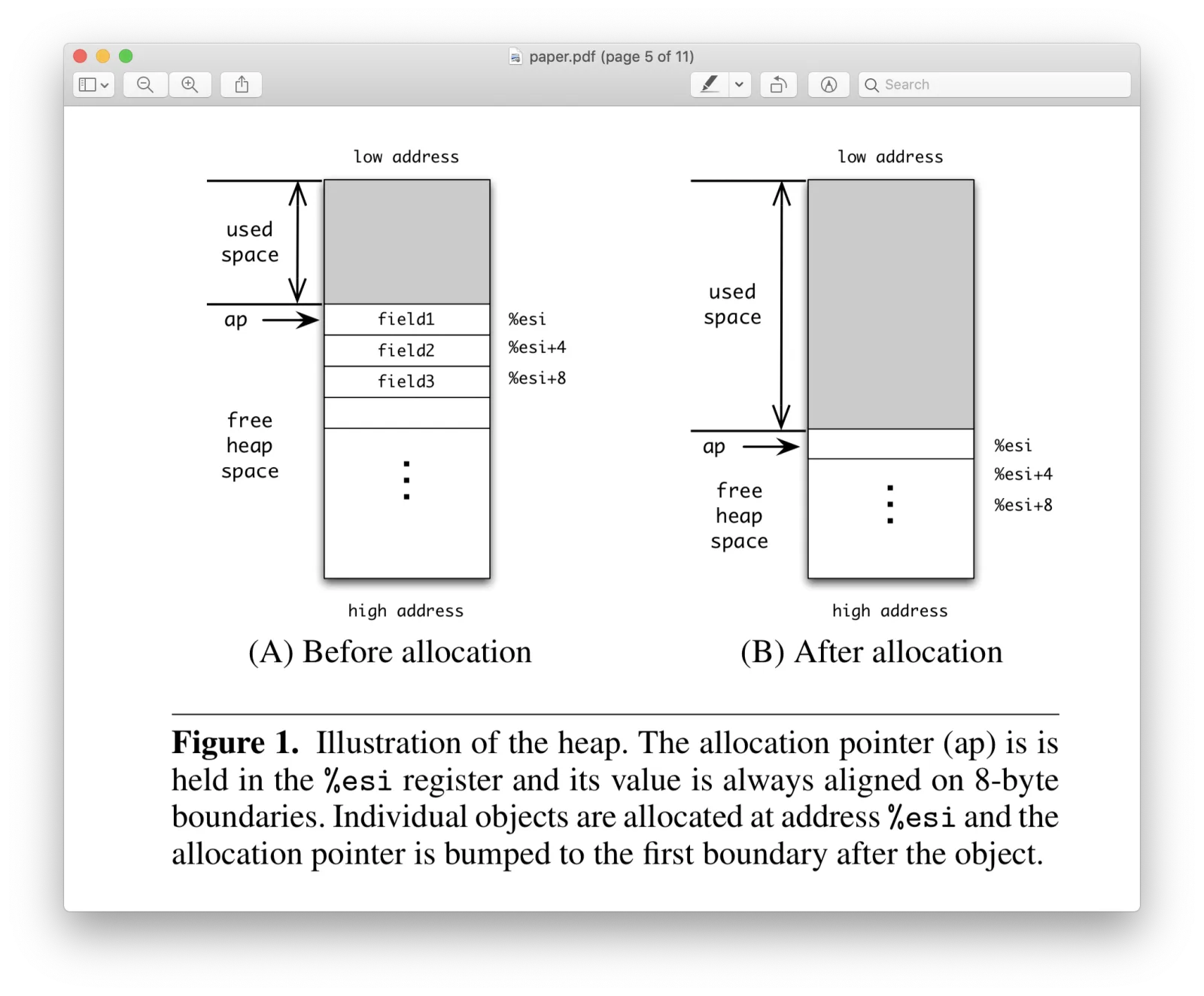 paper.pdf (page 5 of 11)

Search

low address

used space

ap

field1

field2

field3

%esi

%esi+4

%esi+8

free heap space

⋮

high address

(A) Before allocation

low address

used space

ap

%esi

%esi+4

%esi+8

free heap space

⋮

high address

(B) After allocation

**Figure 1.** Illustration of the heap. The allocation pointer (ap) is is held in the %esi register and its value is always aligned on 8-byte boundaries. Individual objects are allocated at address %esi and the allocation pointer is bumped to the first boundary after the object.